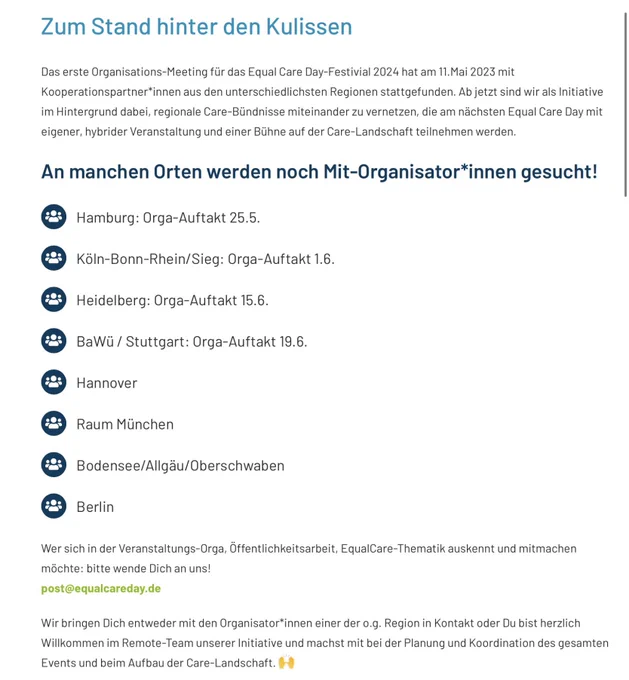 Zum Stand hinter den Kulissen

Das erste Organisations-Meeting für das Equal Care Day-Festivial 2024 hat am 11.Mai 2023 mit Kooperationspartner*innen aus den unterschiedlichsten Regionen stattgefunden. Ab jetzt sind wir als Initiative im Hintergrund dabei, regionale Care-Bündnisse miteinander zu vernetzen, die am nächsten Equal Care Day mit eigener, hybrider Veranstaltung und einer Bühne auf der Care-Landschaft teilnehmen werden.

An manchen Orten werden noch Mit-Organisator*innen gesucht!

Hamburg: Orga-Auftakt 25.5.

Köln-Bonn-Rhein/Sieg: Orga-Auftakt 1.6.

Heidelberg: Orga-Auftakt 15.6.

BaWü / Stuttgart: Orga-Auftakt 19.6.

Hannover

Raum München

Bodensee/Allgäu/Oberschwaben

Berlin

Wer sich in der Veranstaltungs-Orga, Öffentlichkeitsarbeit, EqualCare-Thematik auskennt und mitmachen möchte: bitte wende Dich an uns!
post@equalcareday.de

Wir bringen Dich entweder mit den Organisator*innen einer der o.g. Region in Kontakt oder Du bist herzlich Willkommen im Remote-Team unserer Initiative und machst mit bei der Planung und Koordination des gesamten Events und beim Aufbau der Care-Landschaft. 🙌